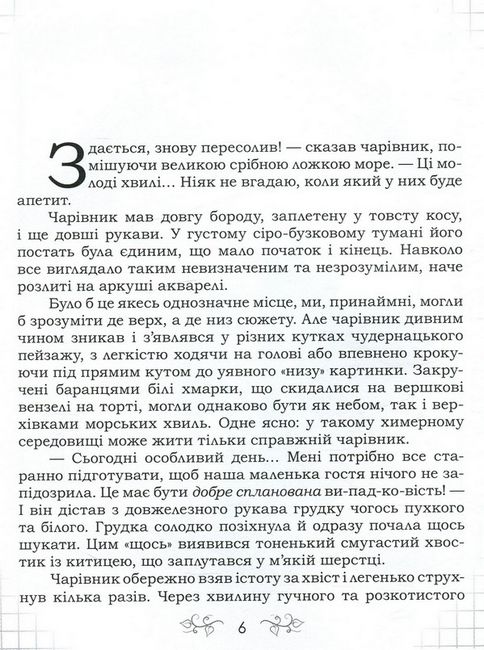 Здається, знову пересолив! — сказав чарівник, помішуючи великою срібною ложкою море. — Ці молоді хвилі… Ніяк не вгадаю, коли який у них буде апетит.

Чарівник мав довгу бороду, заплетену у товсту косу, і ще довші рукави. У густому сіро-бузковому тумані його постать була єдиним, що мало початок і кінець. Навколо все виглядало таким невизначеним та незрозумілим, наче розлиті на аркуші акварелі.

Було б це якесь однозначне місце, ми, принаймні, могли б зрозуміти де верх, а де низ сюжету. Але чарівник дивним чином зникав і з'являвся у різних кутках чудернацького пейзажу, з легкістю ходячи на голові або впевнено крокуючи під прямим кутом до уявного «низу» картинки. Закручені баранцями білі хмарки, що скидалися на вершкові вензелі на торті, могли однаково бути як небом, так і верхівками морських хвиль. Одне ясно: у такому химерному середовищі може жити тільки справжній чарівник.

— Сьогодні особливий день… Мені потрібно все старанно підготувати, щоб наша маленька гостя нічого не запідозрила. Це має бути добре спланована ви-пад-ко-вість! — І він дістав з довжелезного рукава грудку чогось пухкого та білого. Грудка солодко позіхнула й одразу почала щось шукати. Цим «щось» виявився тоненький смугастий хвостик із китицею, що заплутався у м'якій шерстці.

Чарівник обережно взяв істоту за хвіст і легенько струхнув кілька разів. Через хвилину гучного та розкотистого

6